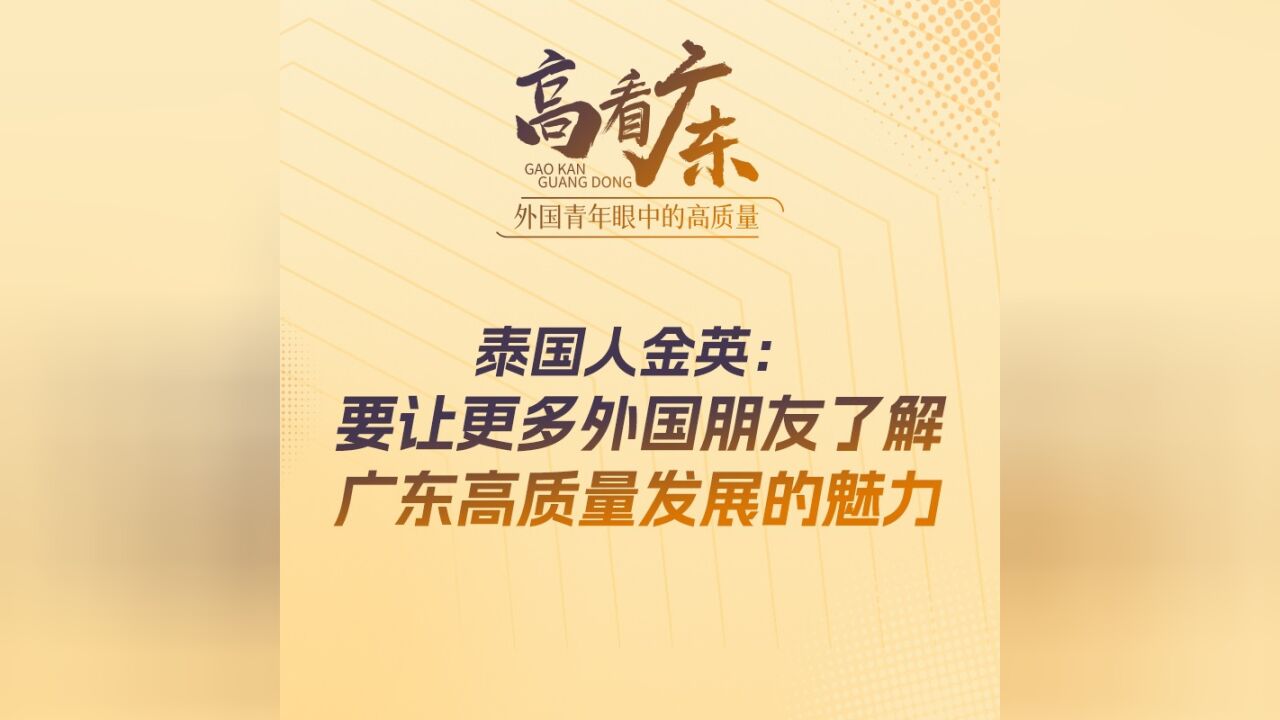 高看广东
GAO KAN GUANG DONG
外国青年眼中的高质量

泰国人金英：
要让更多外国朋友了解
广东高质量发展的魅力